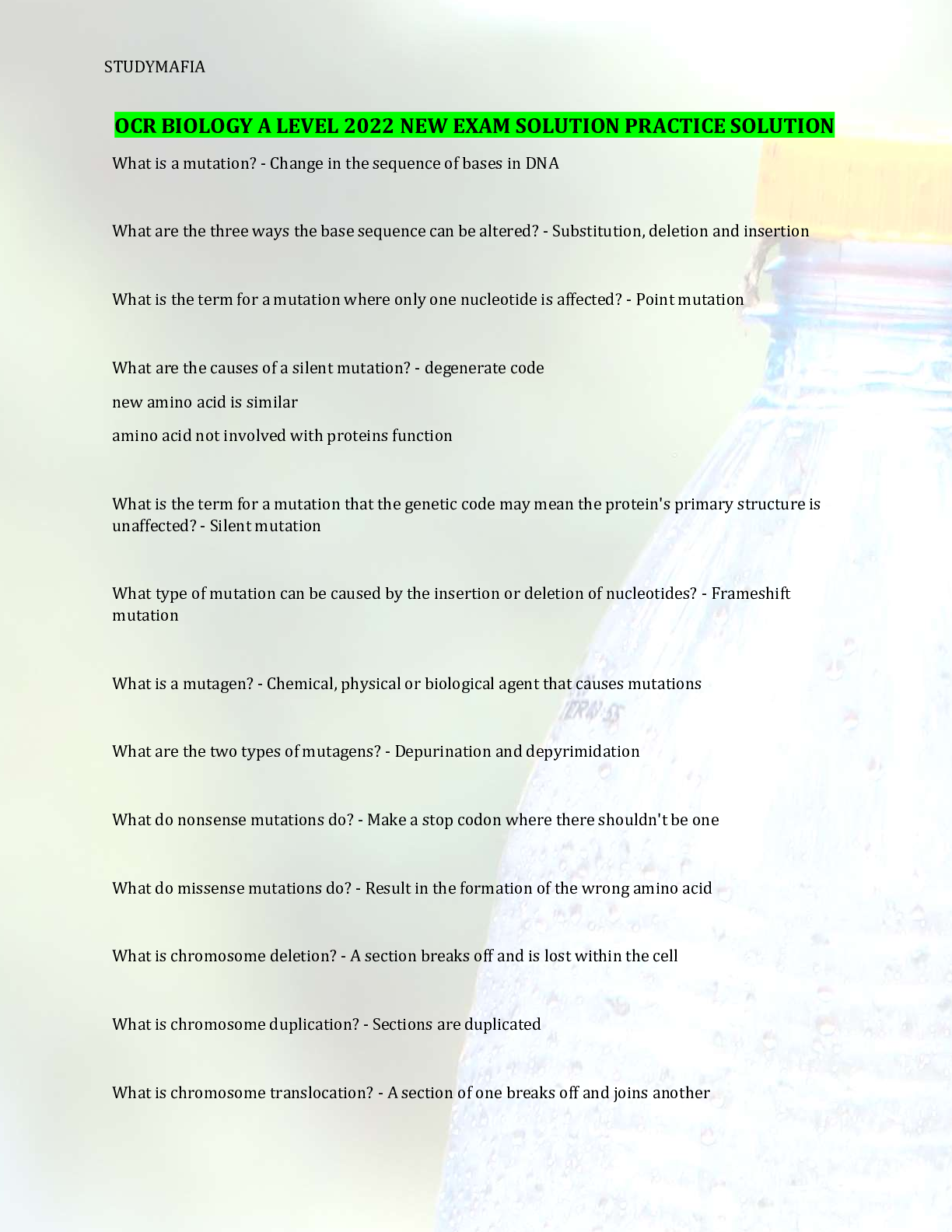 STUDYMAFIA

OCR BIOLOGY A LEVEL 2022 NEW EXAM SOLUTION PRACTICE SOLUTION

What is a mutation? - Change in the sequence of bases in DNA

What are the three ways the base sequence can be altered? - Substitution, deletion and insertion

What is the term for a mutation where only one nucleotide is affected? - Point mutation

What are the causes of a silent mutation? - degenerate code

new amino acid is similar

amino acid not involved with proteins function

What is the term for a mutation that the genetic code may mean the protein's primary structure is unaffected? - Silent mutation

What type of mutation can be caused by the insertion or deletion of nucleotides? - Frameshift mutation

What is a mutagen? - Chemical, physical or biological agent that causes mutations

What are the two types of mutagens? - Depurination and depyrimidation

What do nonsense mutations do? - Make a stop codon where there shouldn't be one

What do missense mutations do? - Result in the formation of the wrong amino acid

What is chromosome deletion? - A section breaks off and is lost within the cell

What is chromosome duplication? - Sections are duplicated

What is chromosome translocation? - A section of one breaks off and joins another